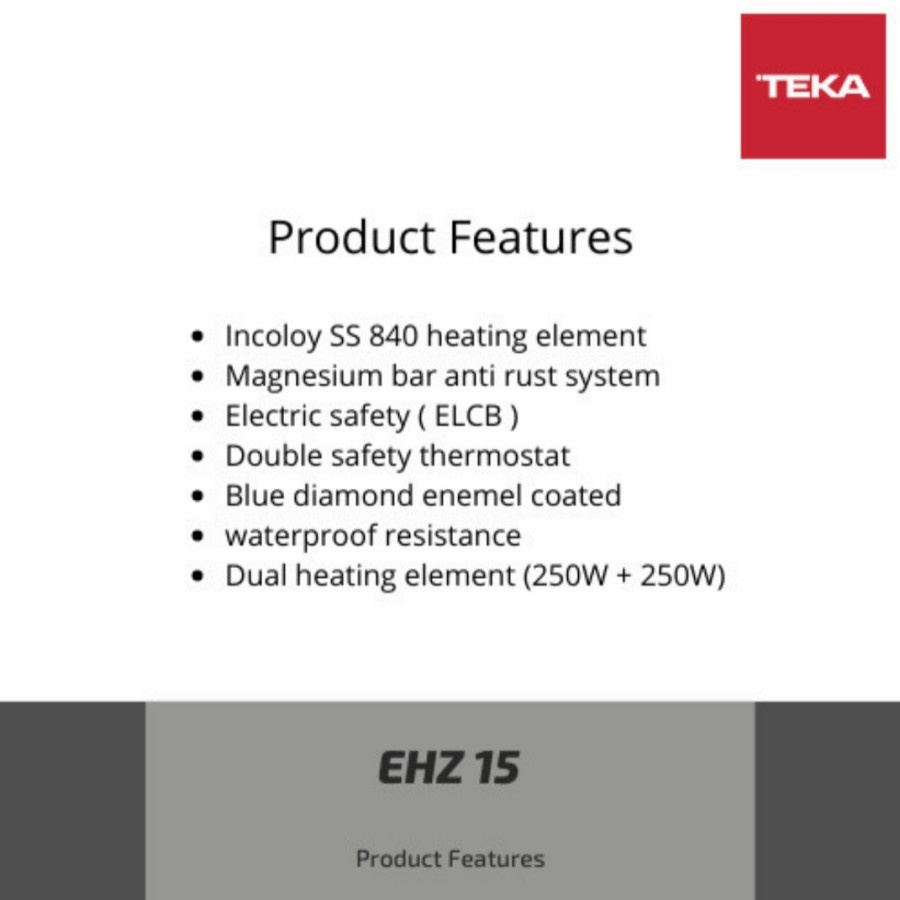 TEKA

Product Features

• Incoloy SS 840 heating element
• Magnesium bar anti rust system
• Electric safety ( ELCB )
• Double safety thermostat
• Blue diamond enemel coated
• waterproof resistance
• Dual heating element (250W + 250W)

EHZ 15

Product Features